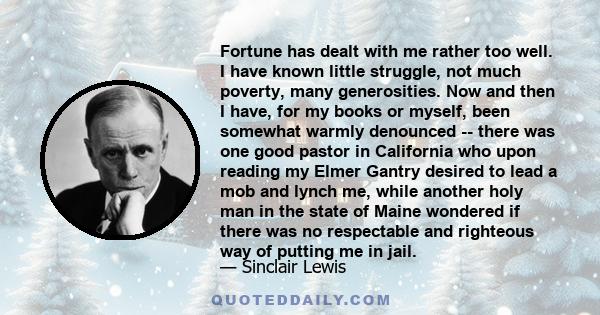 Fortune has dealt with me rather too well. I have known little struggle, not much poverty, many generosities. Now and then I have, for my books or myself, been somewhat warmly denounced -- there was one good pastor in California who upon reading my Elmer Gantry desired to lead a mob and lynch me, while another holy man in the state of Maine wondered if there was no respectable and righteous way of putting me in jail.
— Sinclair Lewis

QUOTEDDAILY.COM